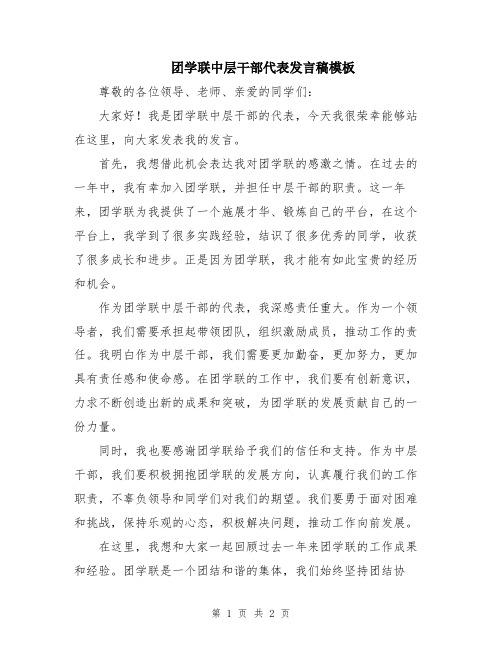 团学联中层干部代表发言稿模板

尊敬的各位领导、老师、亲爱的同学们：

大家好！我是团学联中层干部的代表，今天我很荣幸能够站在这里，向大家发表我的发言。

首先，我想借此机会表达我对团学联的感激之情。在过去的一年中，我有幸加入团学联，并担任中层干部的职责。这一年来，团学联为我提供了一个施展才华、锻炼自己的平台，在这个平台上，我学到了很多实践经验，结识了很多优秀的同学，收获了很多成长和进步。正是因为团学联，我才能有如此宝贵的经历和机会。

作为团学联中层干部的代表，我深感责任重大。作为一个领导者，我们需要承担起带领团队，组织激励成员，推动工作的责任。我明白作为中层干部，我们需要更加勤奋，更加努力，更加具有责任感和使命感。在团学联的工作中，我们要有创新意识，力求不断创造出新的成果和突破，为团学联的发展贡献自己的一份力量。

同时，我也要感谢团学联给予我们的信任和支持。作为中层干部，我们要积极拥抱团学联的发展方向，认真履行我们的工作职责，不辜负领导和同学们对我们的期望。我们要勇于面对困难和挑战，保持乐观的心态，积极解决问题，推动工作向前发展。

在这里，我想和大家一起回顾过去一年来团学联的工作成果和经验。团学联是一个团结和谐的集体，我们始终坚持团结协

第 1 页 共 2 页